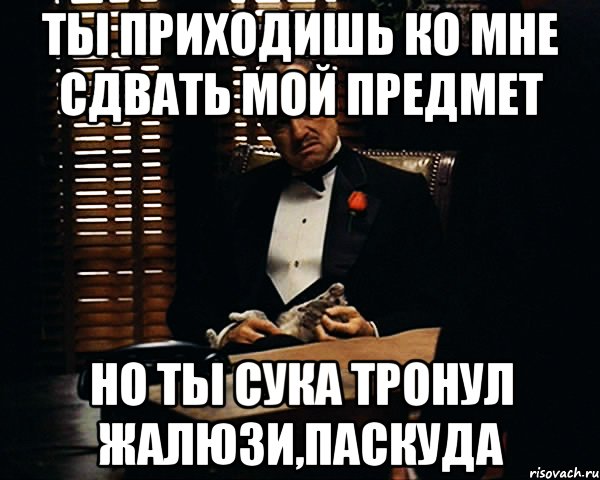 ТЫ ПРИХОДИШЬ КО МНЕ СДВАТЬ МОЙ ПРЕДМЕТ

НО ТЫ СУКА ТРОНУЛ ЖАЛЮЗИ,ПАСКУДА

risovach.ru